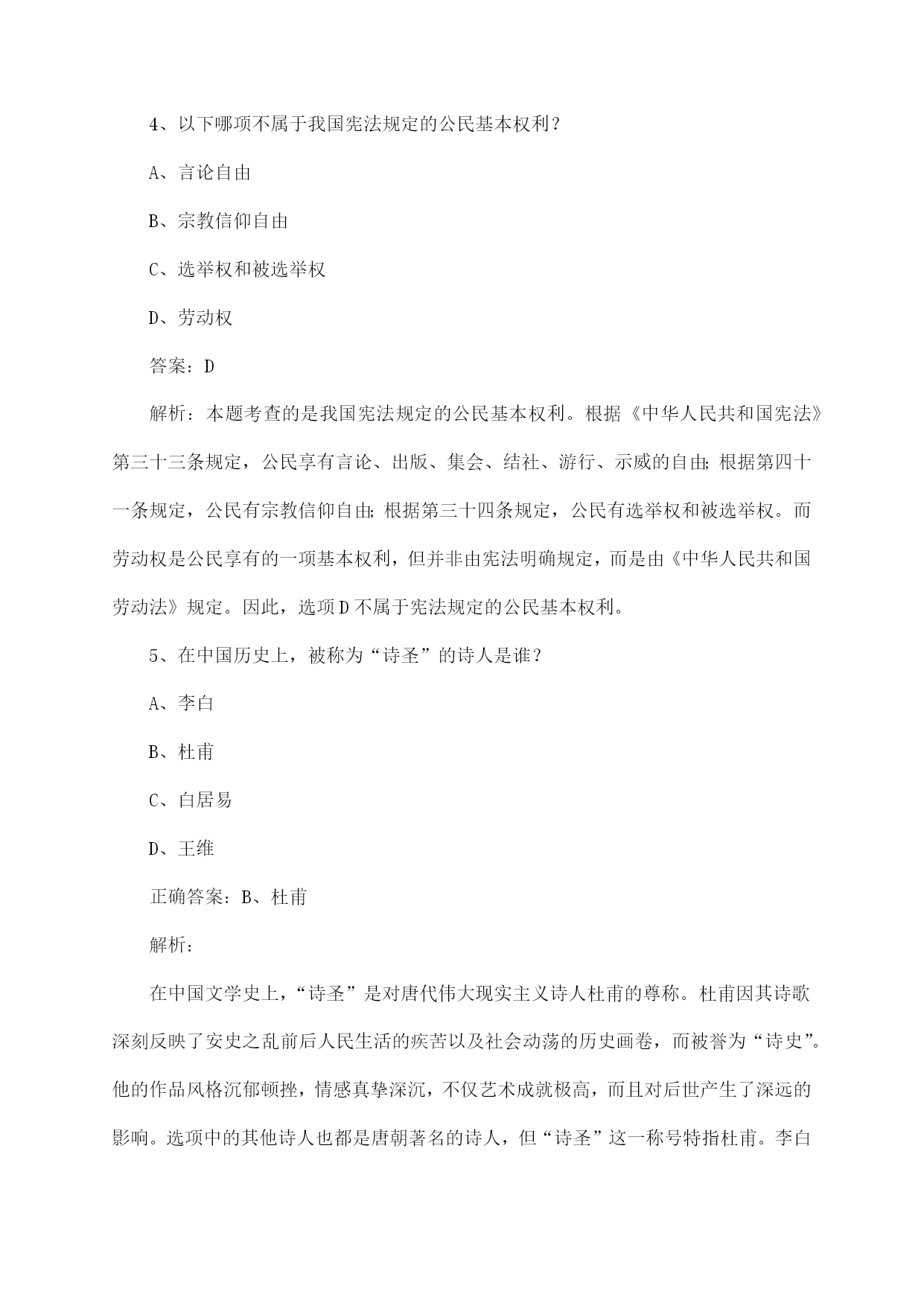 4、以下哪项不属于我国宪法规定的公民基本权利？

A、言论自由

B、宗教信仰自由

C、选举权和被选举权

D、劳动权

答案：D

解析：本题考查的是我国宪法规定的公民基本权利。根据《中华人民共和国宪法》第三十三条规定，公民享有言论、出版、集会、结社、游行、示威的自由；根据第四十一条规定，公民有宗教信仰自由；根据第三十四条规定，公民有选举权和被选举权。而劳动权是公民享有的一项基本权利，但并非由宪法明确规定，而是由《中华人民共和国劳动法》规定。因此，选项D不属于宪法规定的公民基本权利。

5、在中国历史上，被称为“诗圣”的诗人是谁？

A、李白

B、杜甫

C、白居易

D、王维

正确答案：B、杜甫

解析：

在中国文学史上，“诗圣”是对唐代伟大现实主义诗人杜甫的尊称。杜甫因其诗歌深刻反映了安史之乱前后人民生活的疾苦以及社会动荡的历史画卷，而被誉为“诗史”。他的作品风格沉郁顿挫，情感真挚深沉，不仅艺术成就极高，而且对后世产生了深远的影响。选项中的其他诗人也都是唐朝著名的诗人，但“诗圣”这一称号特指杜甫。李白